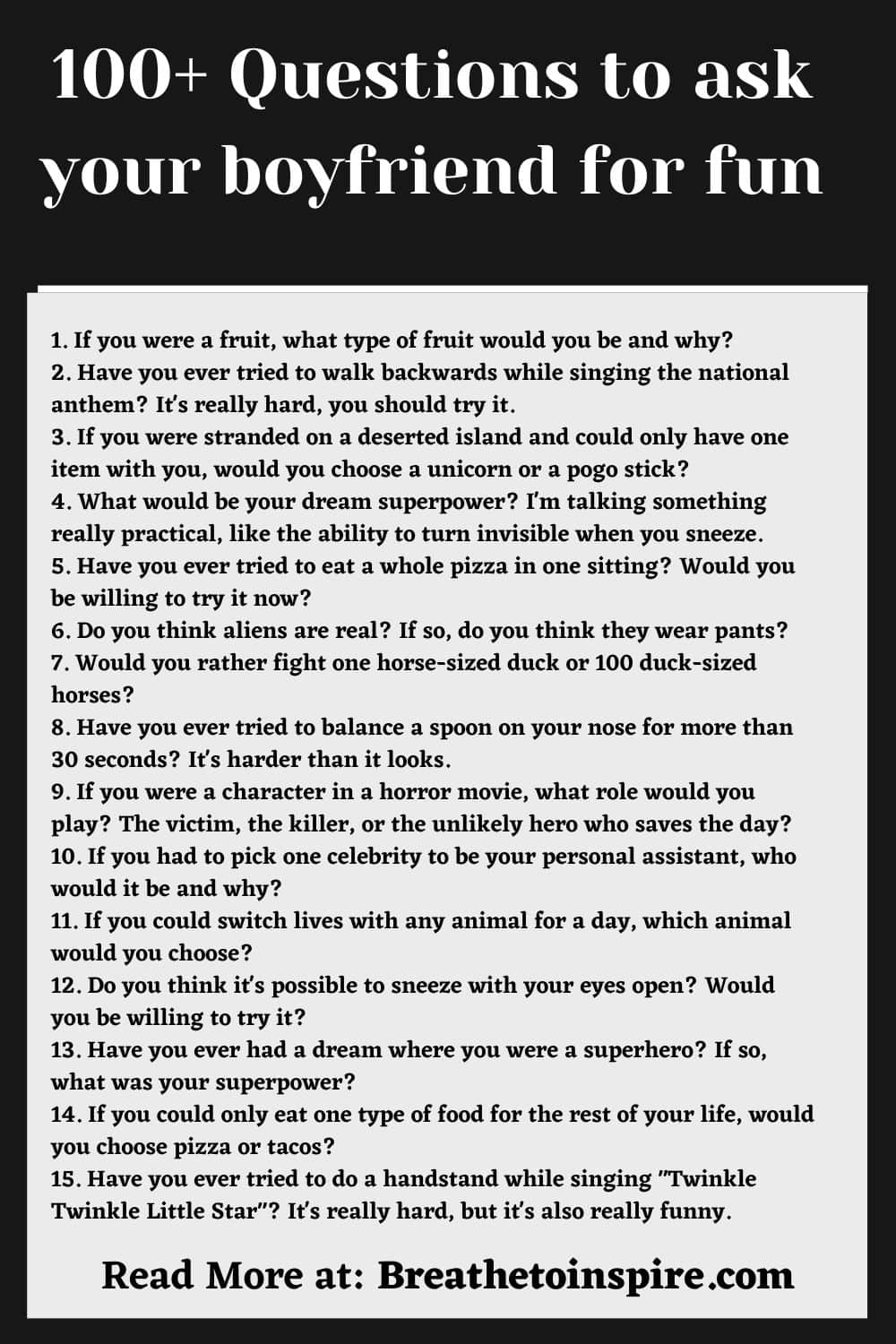 100+ Questions to ask your boyfriend for fun

1. If you were a fruit, what type of fruit would you be and why?
2. Have you ever tried to walk backwards while singing the national anthem? It's really hard, you should try it.
3. If you were stranded on a deserted island and could only have one item with you, would you choose a unicorn or a pogo stick?
4. What would be your dream superpower? I'm talking something really practical, like the ability to turn invisible when you sneeze.
5. Have you ever tried to eat a whole pizza in one sitting? Would you be willing to try it now?
6. Do you think aliens are real? If so, do you think they wear pants?
7. Would you rather fight one horse-sized duck or 100 duck-sized horses?
8. Have you ever tried to balance a spoon on your nose for more than 30 seconds? It's harder than it looks.
9. If you were a character in a horror movie, what role would you play? The victim, the killer, or the unlikely hero who saves the day?
10. If you had to pick one celebrity to be your personal assistant, who would it be and why?
11. If you could switch lives with any animal for a day, which animal would you choose?
12. Do you think it's possible to sneeze with your eyes open? Would you be willing to try it?
13. Have you ever had a dream where you were a superhero? If so, what was your superpower?
14. If you could only eat one type of food for the rest of your life, would you choose pizza or tacos?
15. Have you ever tried to do a handstand while singing "Twinkle Twinkle Little Star"? It's really hard, but it's also really funny.

Read More at: Breathetoinspire.com